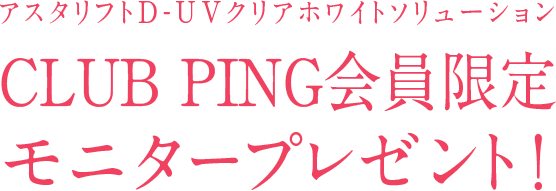 アスタリフトD-UVクリアホワイトソリューション
CLUB PING会員限定
モニタープレゼント！